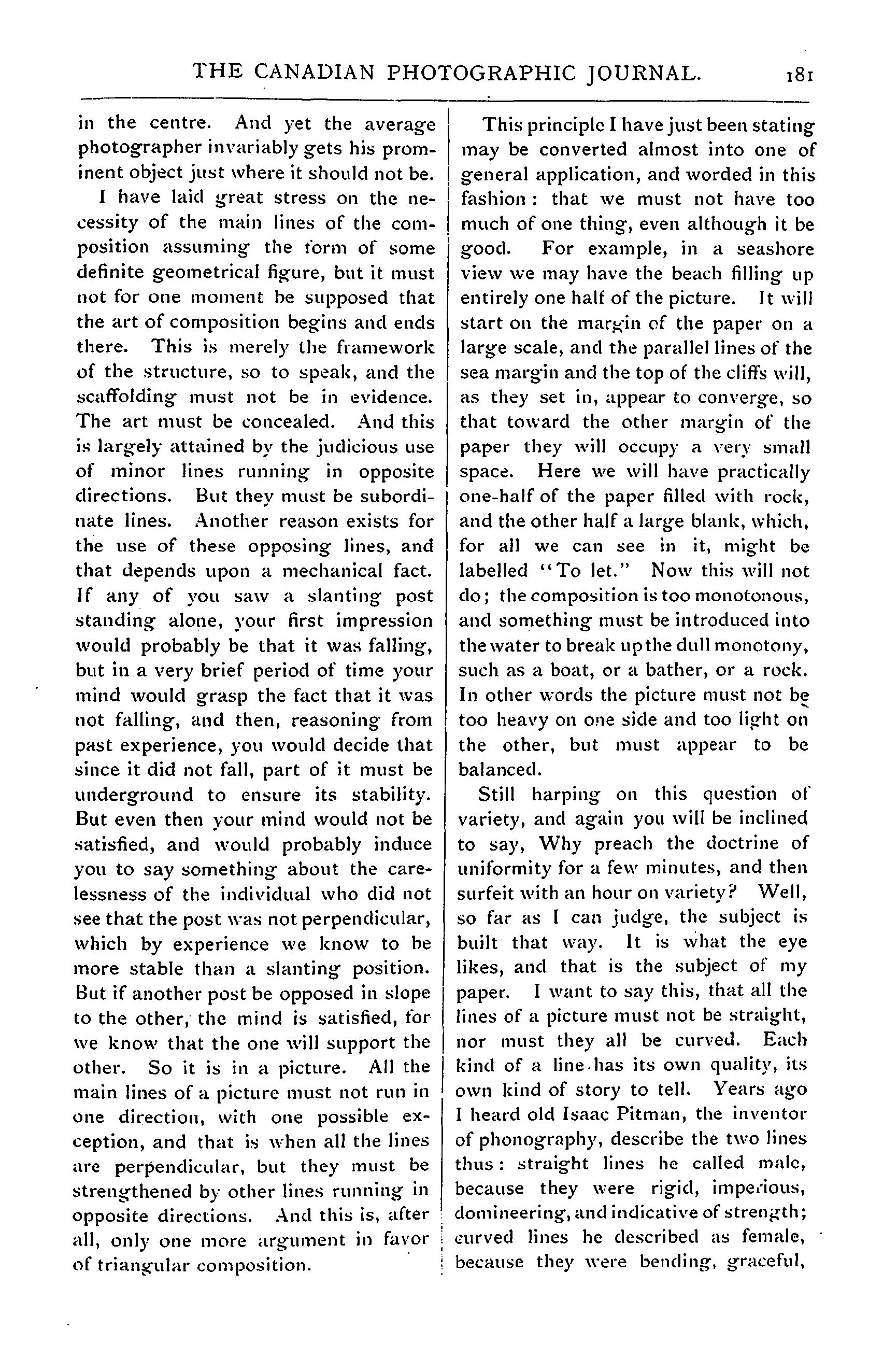 THE CANADIAN PHOTOGRAPHIC JOURNAL. 181

in the centre. And yet the average photographer invariably gets his prominent object just where it should not be.

I have laid great stress on the necessity of the main lines of the composition assuming the form of some definite geometrical figure, but it must not for one moment be supposed that the art of composition begins and ends there. This is merely the framework of the structure, so to speak, and the scaffolding must not be in evidence. The art must be concealed. And this is largely attained by the judicious use of minor lines running in opposite directions. But they must be subordinate lines. Another reason exists for the use of these opposing lines, and that depends upon a mechanical fact. If any of you saw a slanting post standing alone, your first impression would probably be that it was falling, but in a very brief period of time your mind would grasp the fact that it was not falling, and then, reasoning from past experience, you would decide that since it did not fall, part of it must be underground to ensure its stability. But even then your mind would not be satisfied, and would probably induce you to say something about the carelessness of the individual who did not see that the post was not perpendicular, which by experience we know to be more stable than a slanting position. But if another post be opposed in slope to the other, the mind is satisfied, for we know that the one will support the other. So it is in a picture. All the main lines of a picture must not run in one direction, with one possible exception, and that is when all the lines are perpendicular, but they must be strengthened by other lines running in opposite directions. And this is, after all, only one more argument in favor of triangular composition.

This principle I have just been stating may be converted almost into one of general application, and worded in this fashion: that we must not have too much of one thing, even although it be good. For example, in a seashore view we may have the beach filling up entirely one half of the picture. It will start on the margin of the paper on a large scale, and the parallel lines of the sea margin and the top of the cliffs will, as they set in, appear to converge, so that toward the other margin of the paper they will occupy a very small space. Here we will have practically one-half of the paper filled with rock, and the other half a large blank, which, for all we can see in it, might be labelled "To let." Now this will not do; the composition is too monotonous, and something must be introduced into the water to break up the dull monotony, such as a boat, or a bather, or a rock. In other words the picture must not be too heavy on one side and too light on the other, but must appear to be balanced.

Still harping on this question of variety, and again you will be inclined to say, Why preach the doctrine of uniformity for a few minutes, and then surfeit with an hour on variety? Well, so far as I can judge, the subject is built that way. It is what the eye likes, and that is the subject of my paper. I want to say this, that all the lines of a picture must not be straight, nor must they all be curved. Each kind of a line has its own quality, its own kind of story to tell. Years ago I heard old Isaac Pitman, the inventor of phonography, describe the two lines thus: straight lines he called male, because they were rigid, imperious, domineering, and indicative of strength; curved lines he described as female, because they were bending, graceful,